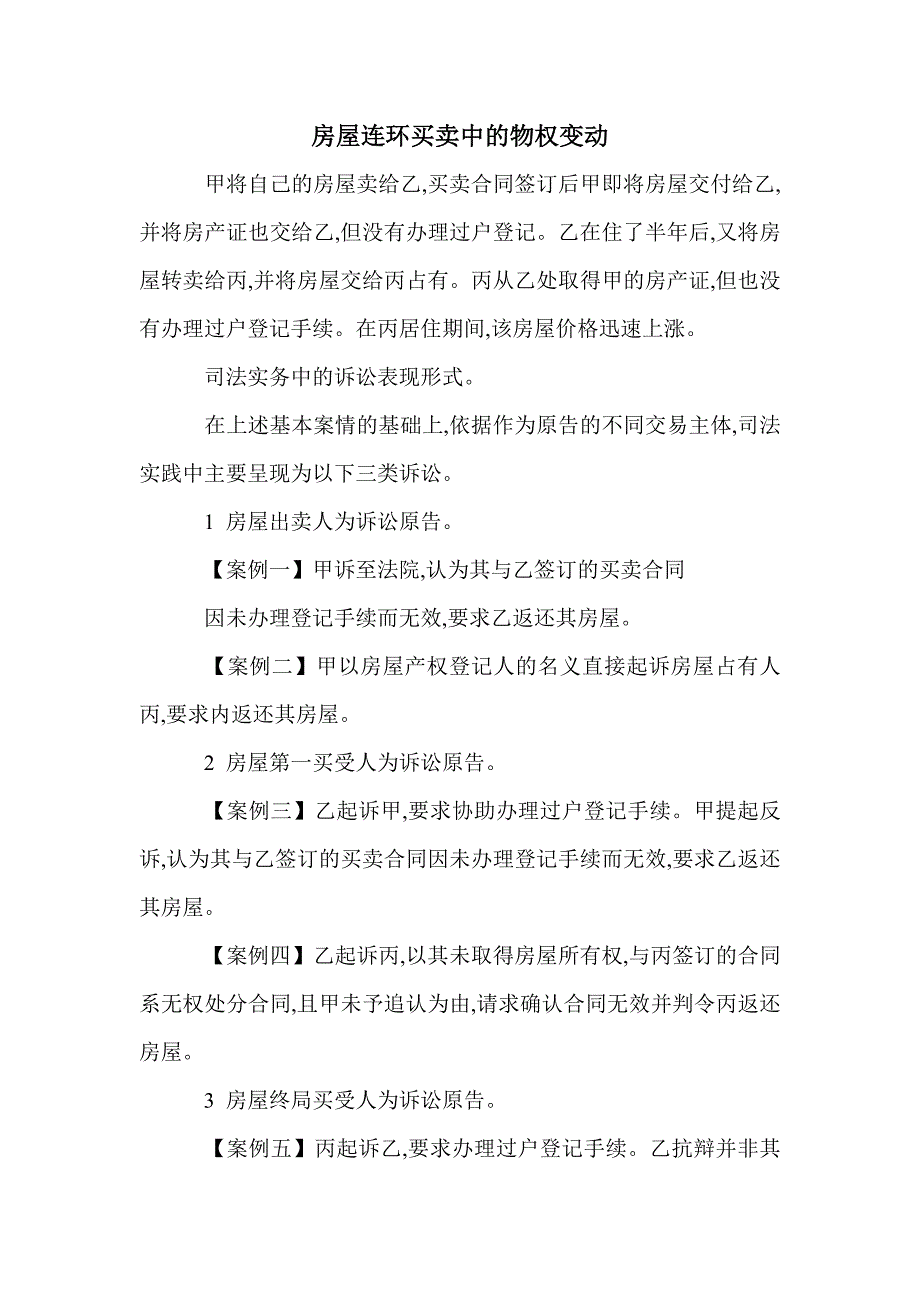 房屋连环买卖中的物权变动

甲将自己的房屋卖给乙,买卖合同签订后甲即将房屋交付给乙,并将房产证也交给乙,但没有办理过户登记。乙在住了半年后,又将房屋转卖给丙,并将房屋交给丙占有。丙从乙处取得甲的房产证,但也没有办理过户登记手续。在丙居住期间,该房屋价格迅速上涨。

司法实务中的诉讼表现形式。

在上述基本案情的基础上,依据作为原告的不同交易主体,司法实践中主要呈现为以下三类诉讼。

1 房屋出卖人为诉讼原告。

【案例一】甲诉至法院,认为其与乙签订的买卖合同

因未办理登记手续而无效,要求乙返还其房屋。

【案例二】甲以房屋产权登记人的名义直接起诉房屋占有人丙,要求内返还其房屋。

2 房屋第一买受人为诉讼原告。

【案例三】乙起诉甲,要求协助办理过户登记手续。甲提起反诉,认为其与乙签订的买卖合同因未办理登记手续而无效,要求乙返还其房屋。

【案例四】乙起诉丙,以其未取得房屋所有权,与丙签订的合同系无权处分合同,且甲未予追认为由,请求确认合同无效并判令丙返还房屋。

3 房屋终局买受人为诉讼原告。

【案例五】丙起诉乙,要求办理过户登记手续。乙抗辩并非其